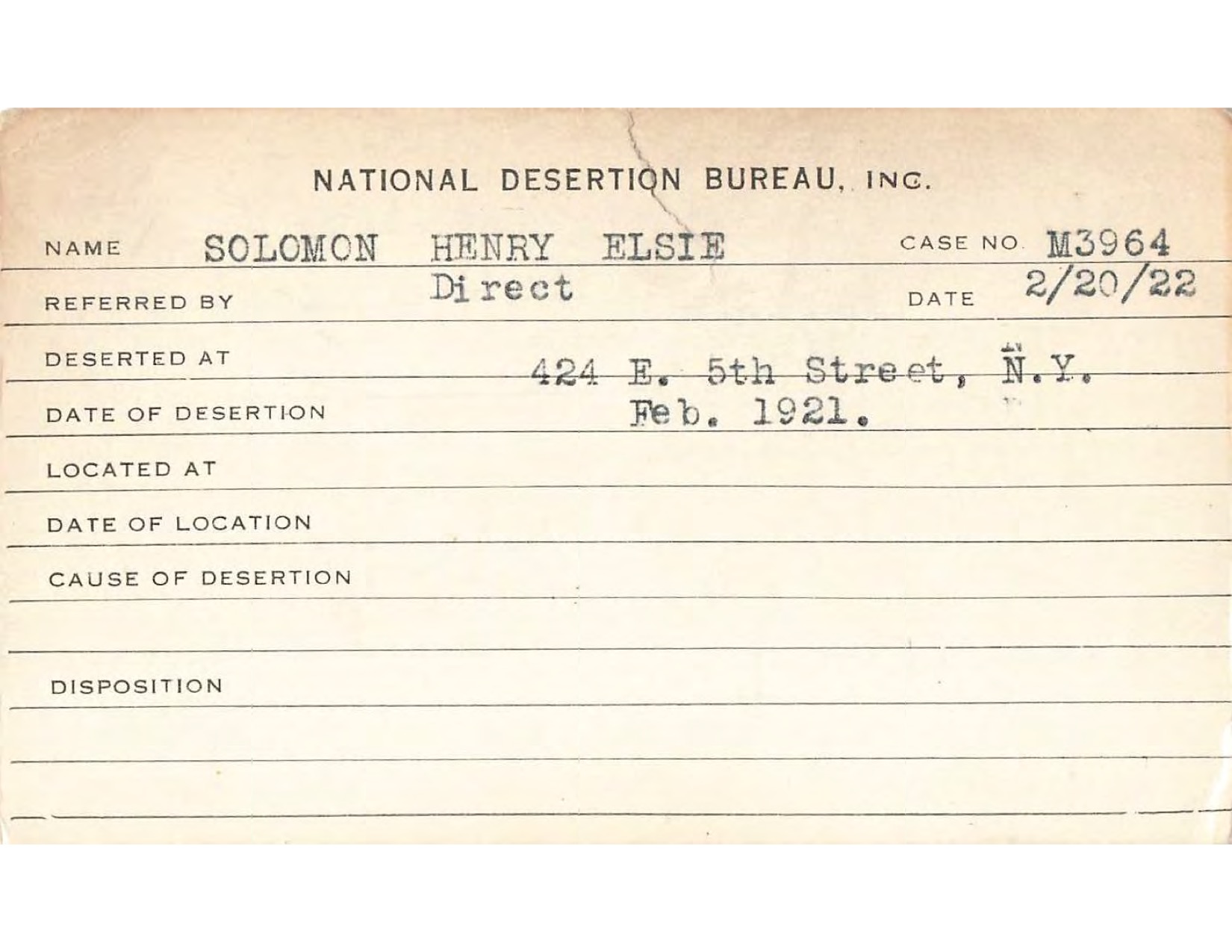 NATIONAL DESERTION BUREAU, INC.

NAME SOLOMON HENRY ELSIE CASE NO. M3964

REFERRED BY Direct DATE 2/20/22

DESERTED AT 424 E. 5th Street, N.Y.

DATE OF DESERTION Feb. 1921.

LOCATED AT

DATE OF LOCATION

CAUSE OF DESERTION

DISPOSITION